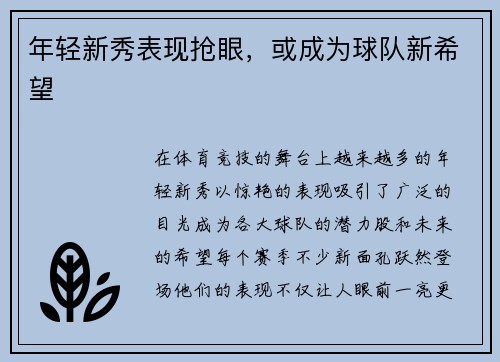 年轻新秀表现抢眼，或成为球队新希望

在体育竞技的舞台上越来越多的年轻新秀以惊艳的表现吸引了广泛的目光成为各大球队的潜力股和未来的希望每个赛季不少新面孔跃然登场他们的表现不仅让人眼前一亮更